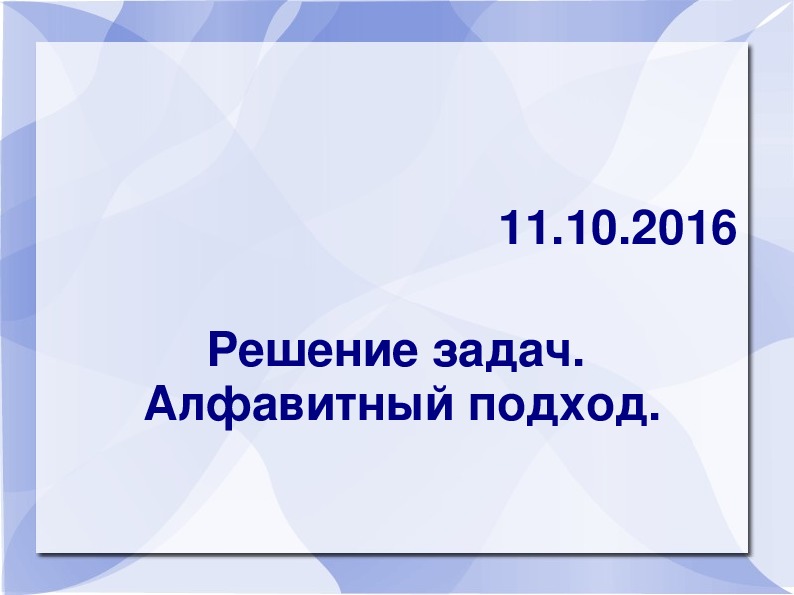 11.10.2016

Решение задач.
Алфавитный подход.